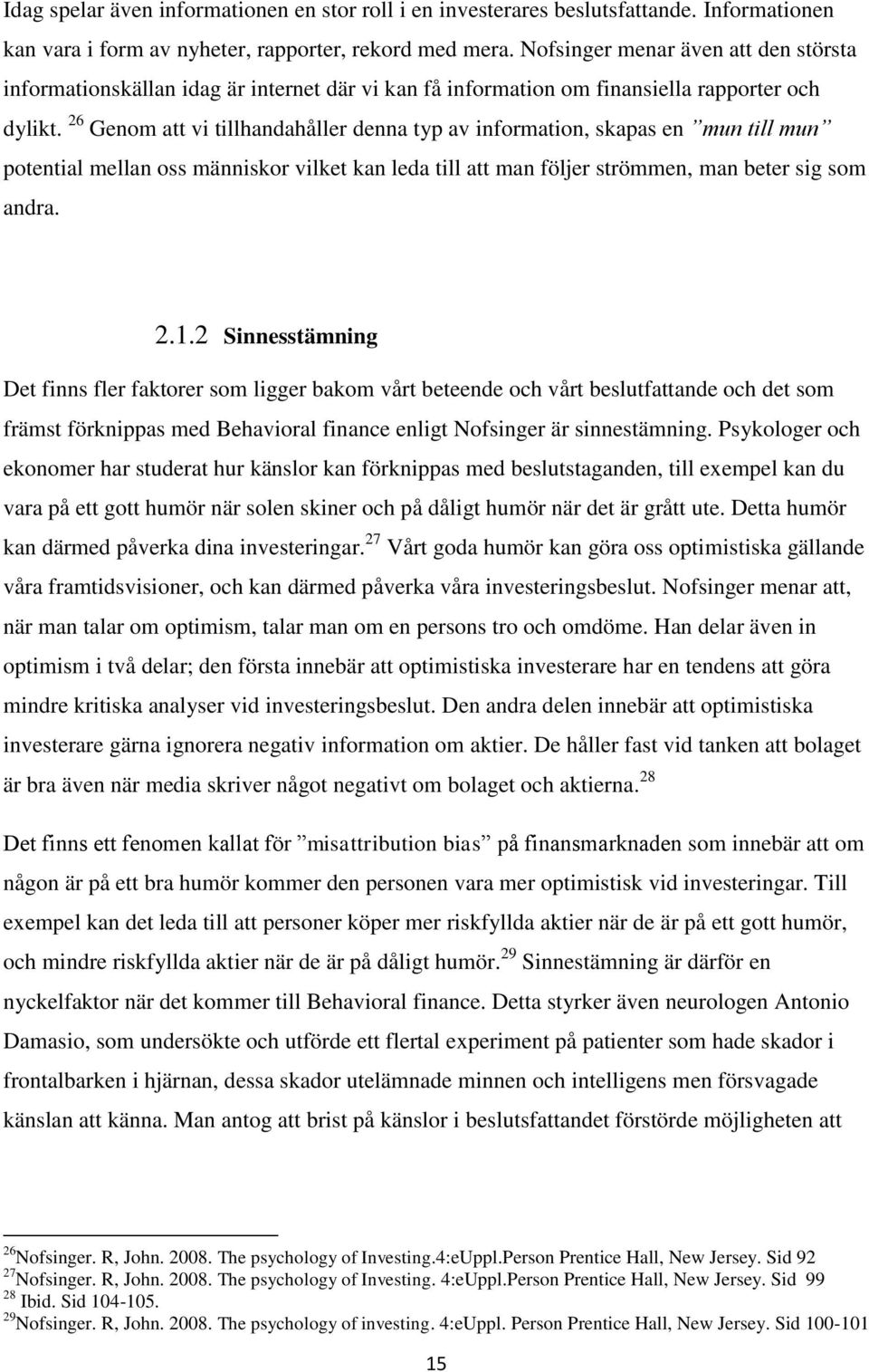 Idag spelar även informationen en stor roll i en investerares beslutsfattande. Informationen kan vara i form av nyheter, rapporter, rekord med mera. Nofsinger menar även att den största informationskällan idag är internet där vi kan få information om finansiella rapporter och dylikt. $^{26}$ Genom att vi tillhandahåller denna typ av information, skapas en ”mun till mun” potential mellan oss människor vilket kan leda till att man följer strömmen, man beter sig som andra.

2.1.2 Sinnesstämning

Det finns fler faktorer som ligger bakom vårt beteende och vårt beslutfattande och det som främst förknippas med Behavioral finance enligt Nofsinger är sinnestämning. Psykologer och ekonomer har studerat hur känslor kan förknippas med beslutstaganden, till exempel kan du vara på ett gott humör när solen skiner och på dåligt humör när det är grått ute. Detta humör kan därmed påverka dina investeringar.$^{27}$ Vårt goda humör kan göra oss optimistiska gällande våra framtidsvisioner, och kan därmed påverka våra investeringsbeslut. Nofsinger menar att, när man talar om optimism, talar man om en persons tro och omdöme. Han delar även in optimism i två delar; den första innebär att optimistiska investerare har en tendens att göra mindre kritiska analyser vid investeringsbeslut. Den andra delen innebär att optimistiska investerare gärna ignorera negativ information om aktier. De håller fast vid tanken att bolaget är bra även när media skriver något negativt om bolaget och aktierna.$^{28}$

Det finns ett fenomen kallat för ”misattribution bias” på finansmarknaden som innebär att om någon är på ett bra humör kommer den personen vara mer optimistisk vid investeringar. Till exempel kan det leda till att personer köper mer riskfyllda aktier när de är på ett gott humör, och mindre riskfyllda aktier när de är på dåligt humör.$^{29}$ Sinnestämning är därför en nyckelfaktor när det kommer till Behavioral finance. Detta styrker även neurologen Antonio Damasio, som undersökte och utförde ett flertal experiment på patienter som hade skador i frontalbarken i hjärnan, dessa skador utelämnade minnen och intelligens men försvagade känslan att känna. Man antog att brist på känslor i beslutsfattandet förstörde möjligheten att

$^{26}$Nofsinger. R, John. 2008. The psychology of Investing.4:eUppl.Person Prentice Hall, New Jersey. Sid 92
$^{27}$Nofsinger. R, John. 2008. The psychology of Investing. 4:eUppl.Person Prentice Hall, New Jersey. Sid 99
$^{28}$ Ibid. Sid 104-105.
$^{29}$Nofsinger. R, John. 2008. The psychology of investing. 4:eUppl. Person Prentice Hall, New Jersey. Sid 100-101

15